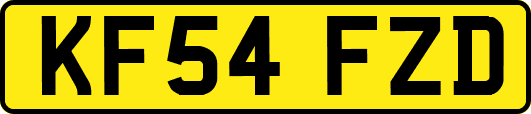 KF54 FZD